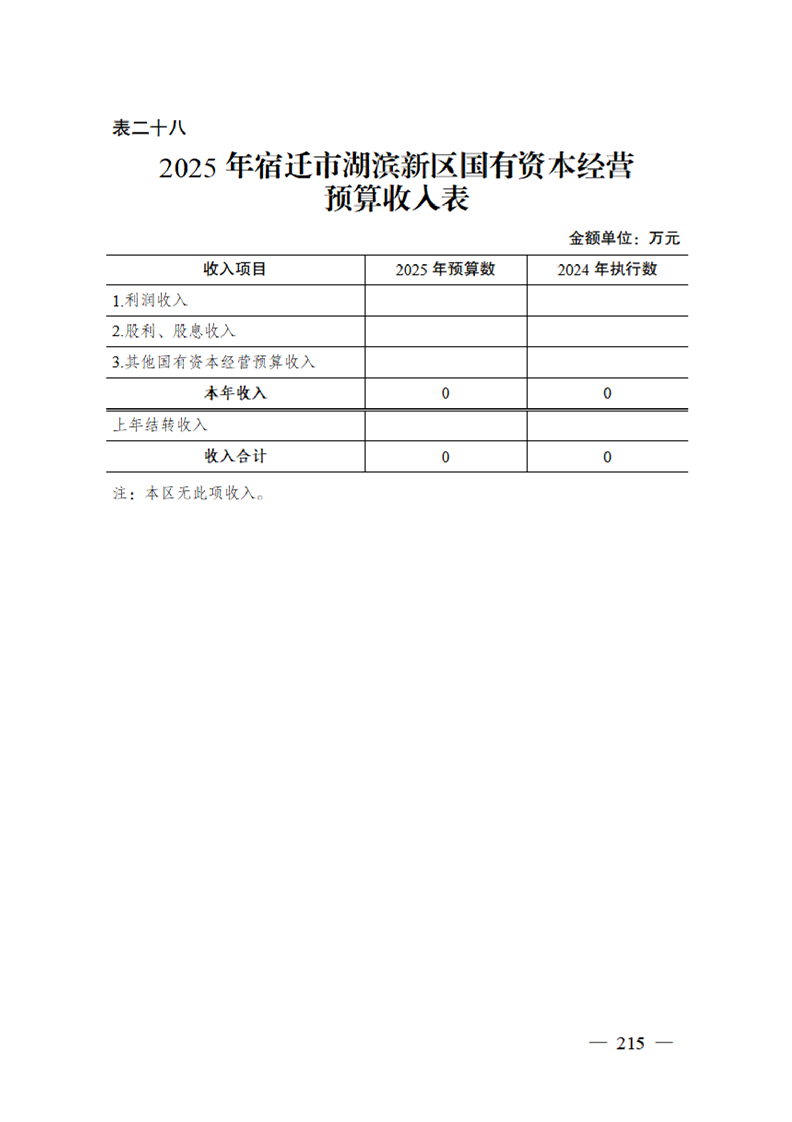 表二十八

2025 年宿迁市湖滨新区国有资本经营预算收入表

金额单位：万元

| 收入项目 | 2025 年预算数 | 2024 年执行数 |
|---|---|---|
| 1.利润收入 | | |
| 2.股利、股息收入 | | |
| 3.其他国有资本经营预算收入 | | |
| 本年收入 | 0 | 0 |
| 上年结转收入 | | |
| 收入合计 | 0 | 0 |

注：本区无此项收入。

— 215 —